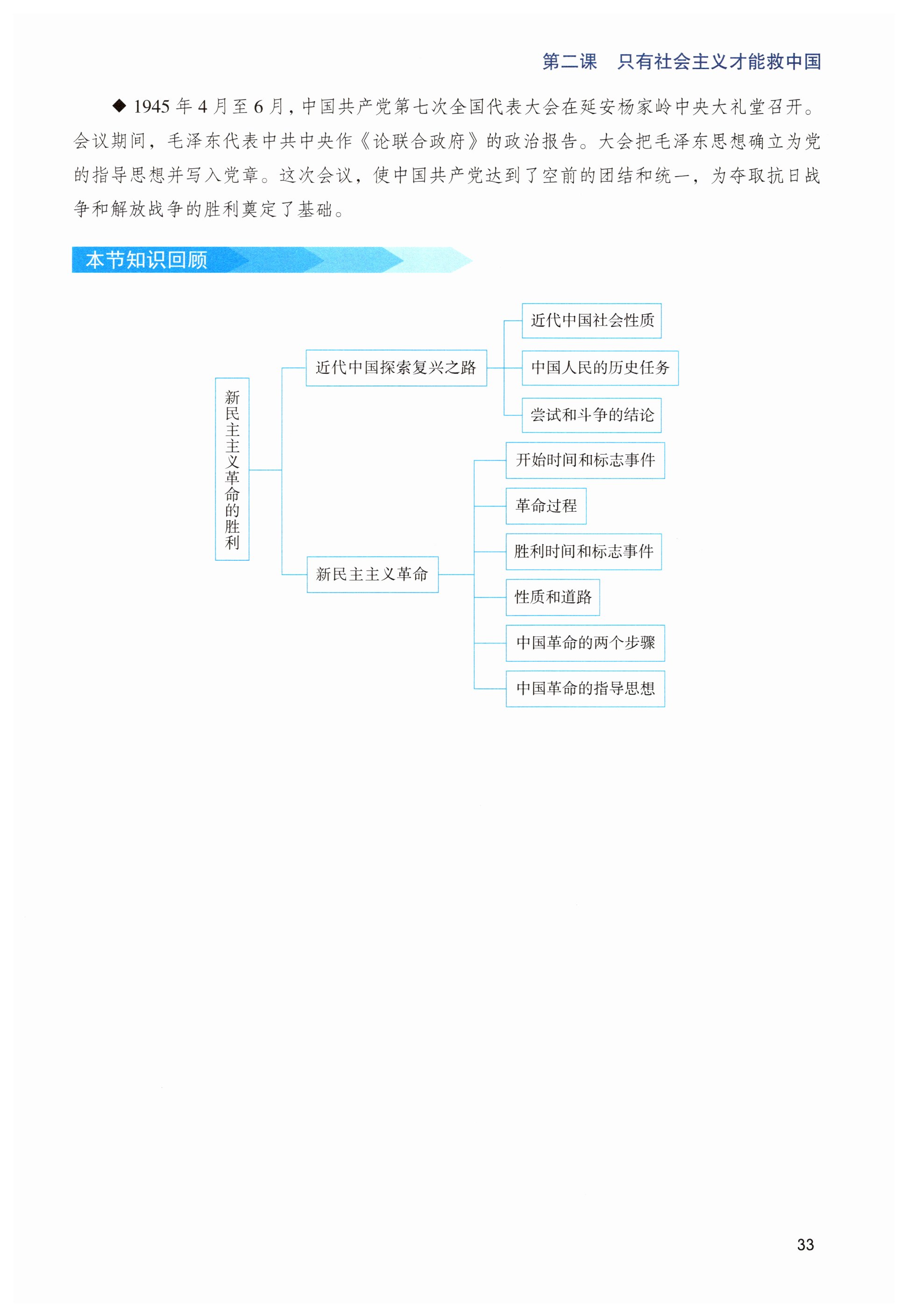 第二课　只有社会主义才能救中国

◆ 1945 年 4 月至 6 月，中国共产党第七次全国代表大会在延安杨家岭中央大礼堂召开。会议期间，毛泽东代表中共中央作《论联合政府》的政治报告。大会把毛泽东思想确立为党的指导思想并写入党章。这次会议，使中国共产党达到了空前的团结和统一，为夺取抗日战争和解放战争的胜利奠定了基础。

本节知识回顾

新民主主义革命的胜利

近代中国探索复兴之路

近代中国社会性质

中国人民的历史任务

尝试和斗争的结论

新民主主义革命

开始时间和标志事件

革命过程

胜利时间和标志事件

性质和道路

中国革命的两个步骤

中国革命的指导思想

33